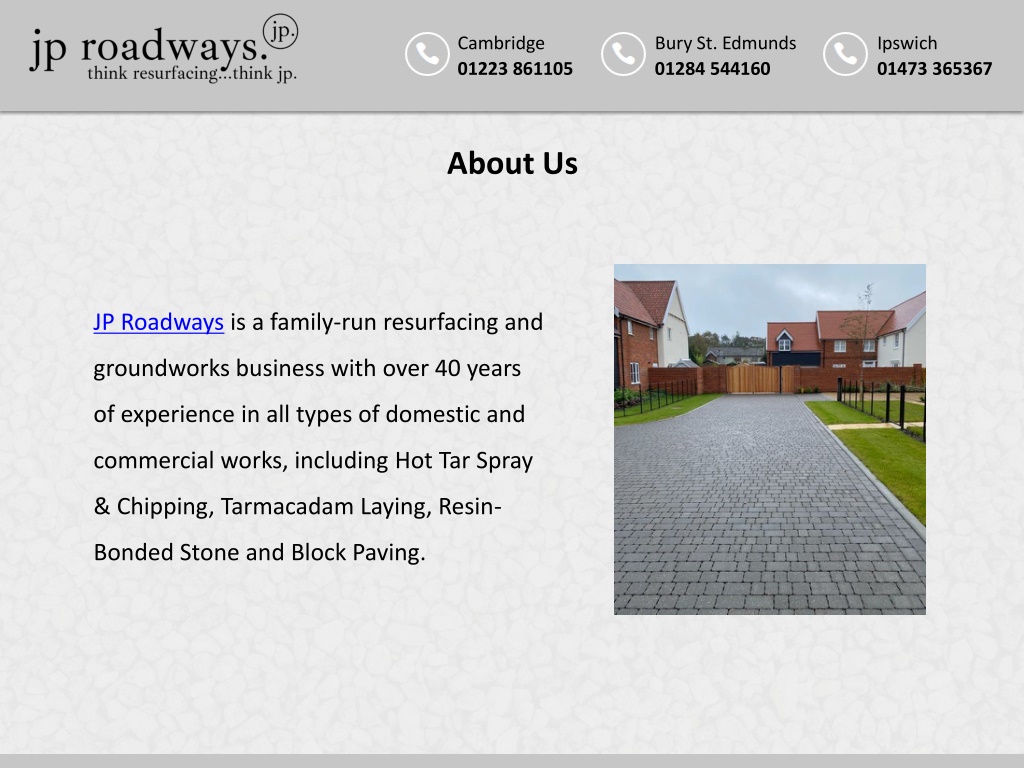 jp roadways. jp.
think resurfacing...think jp.

Cambridge
01223 861105

Bury St. Edmunds
01284 544160

Ipswich
01473 365367

About Us

JP Roadways is a family-run resurfacing and groundworks business with over 40 years of experience in all types of domestic and commercial works, including Hot Tar Spray & Chipping, Tarmacadam Laying, Resin-Bonded Stone and Block Paving.